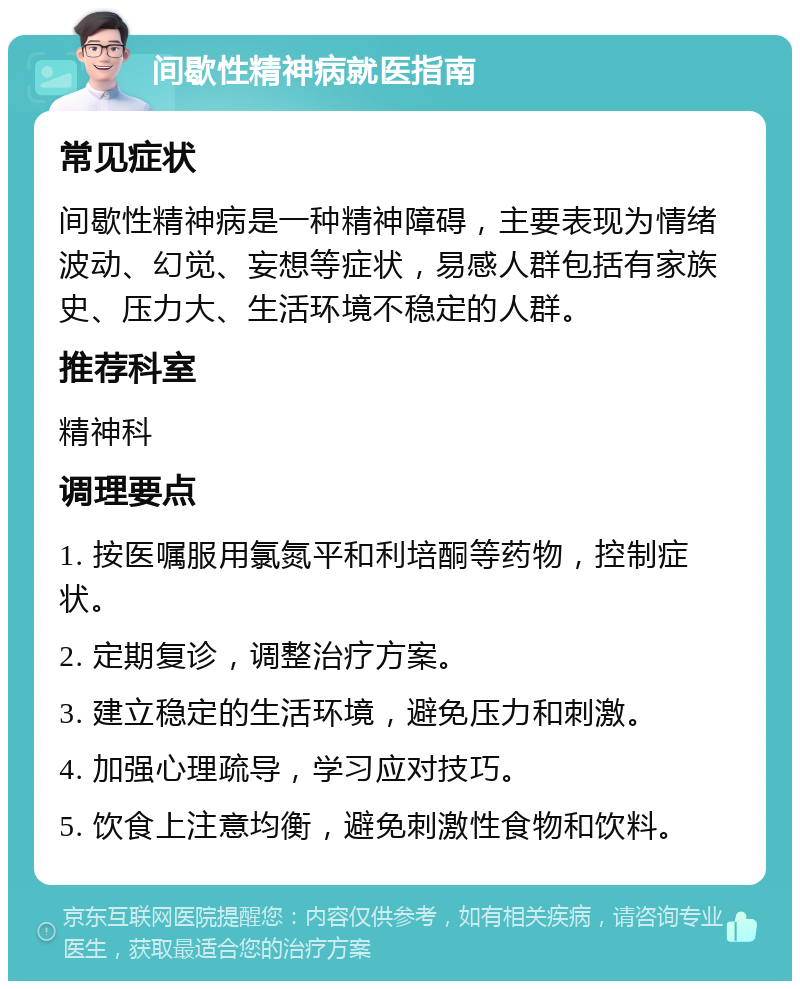 间歇性精神病就医指南

常见症状

间歇性精神病是一种精神障碍，主要表现为情绪波动、幻觉、妄想等症状，易感人群包括有家族史、压力大、生活环境不稳定的人群。

推荐科室

精神科

调理要点

1. 按医嘱服用氯氮平和利培酮等药物，控制症状。

2. 定期复诊，调整治疗方案。

3. 建立稳定的生活环境，避免压力和刺激。

4. 加强心理疏导，学习应对技巧。

5. 饮食上注意均衡，避免刺激性食物和饮料。

京东互联网医院提醒您：内容仅供参考，如有相关疾病，请咨询专业医生，获取最适合您的治疗方案